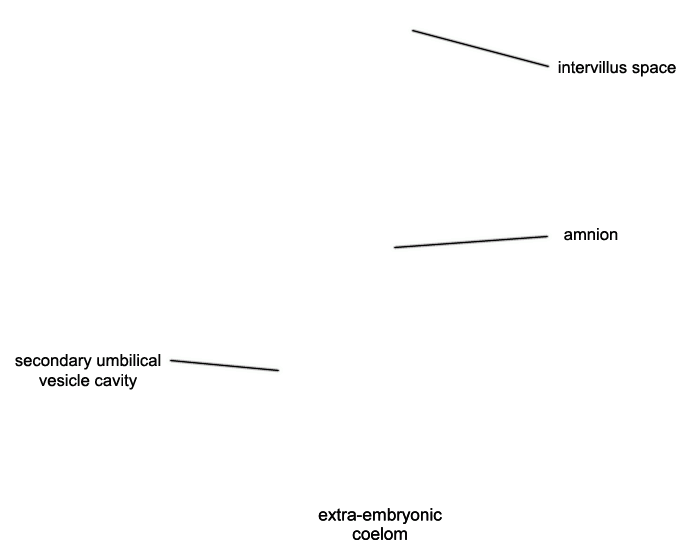 intervillus space

amnion

secondary umbilical vesicle cavity

extra-embryonic coelom